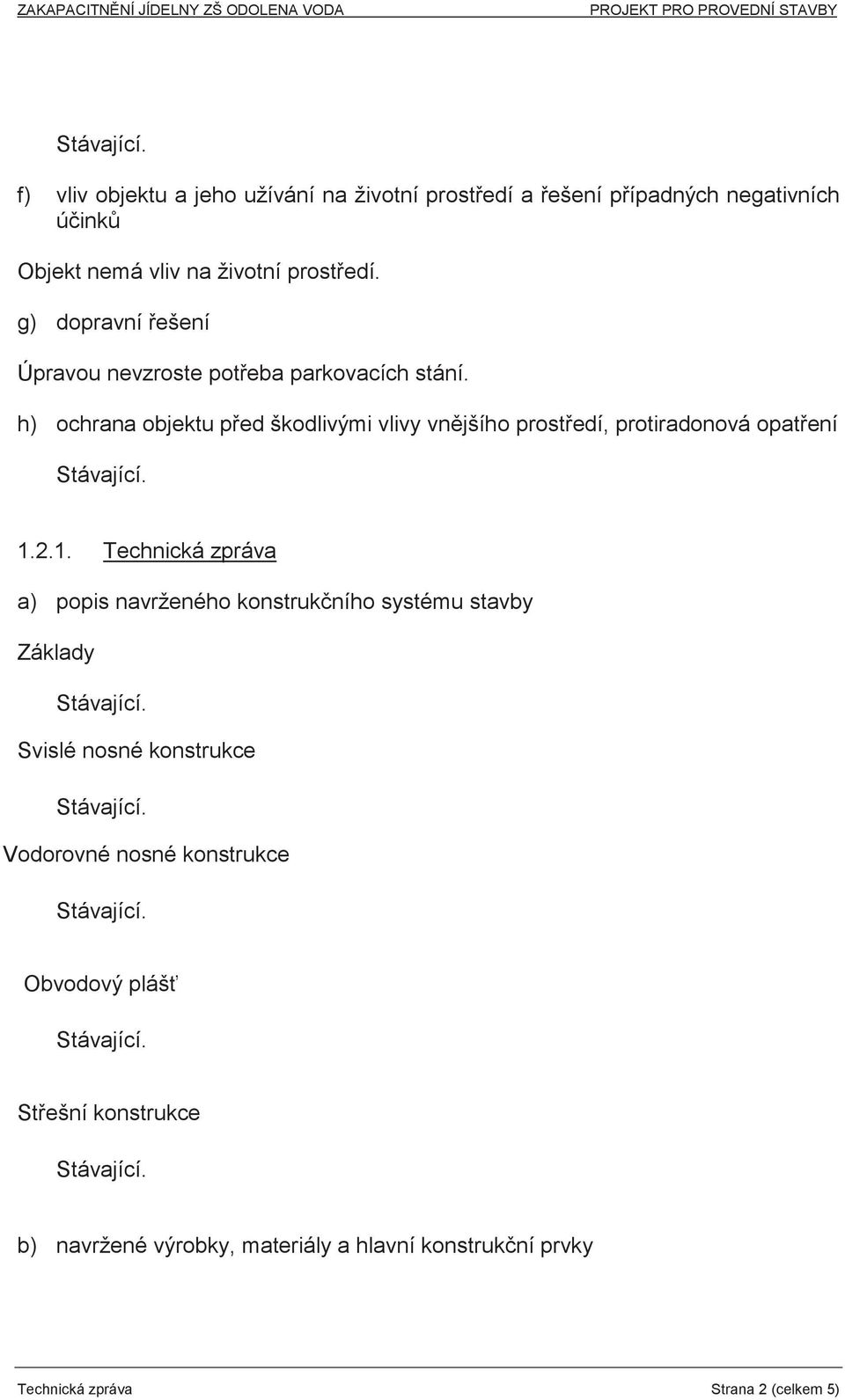 ZAKAPACITNĚNÍ JÍDELNY ZŠ ODOLENA VODA PROJEKT PRO PROVEDNÍ STAVBY

Stávající.

f) vliv objektu a jeho užívání na životní prostředí a řešení případných negativních účinků

Objekt nemá vliv na životní prostředí.

g) dopravní řešení

Úpravou nevzroste potřeba parkovacích stání.

h) ochrana objektu před škodlivými vlivy vnějšího prostředí, protiradonová opatření

Stávající.

1.2.1. Technická zpráva

a) popis navrženého konstrukčního systému stavby

Základy

Stávající.

Svislé nosné konstrukce

Stávající.

Vodorovné nosné konstrukce

Stávající.

Obvodový plášť

Stávající.

Střešní konstrukce

Stávající.

b) navržené výrobky, materiály a hlavní konstrukční prvky

Technická zpráva Strana 2 (celkem 5)